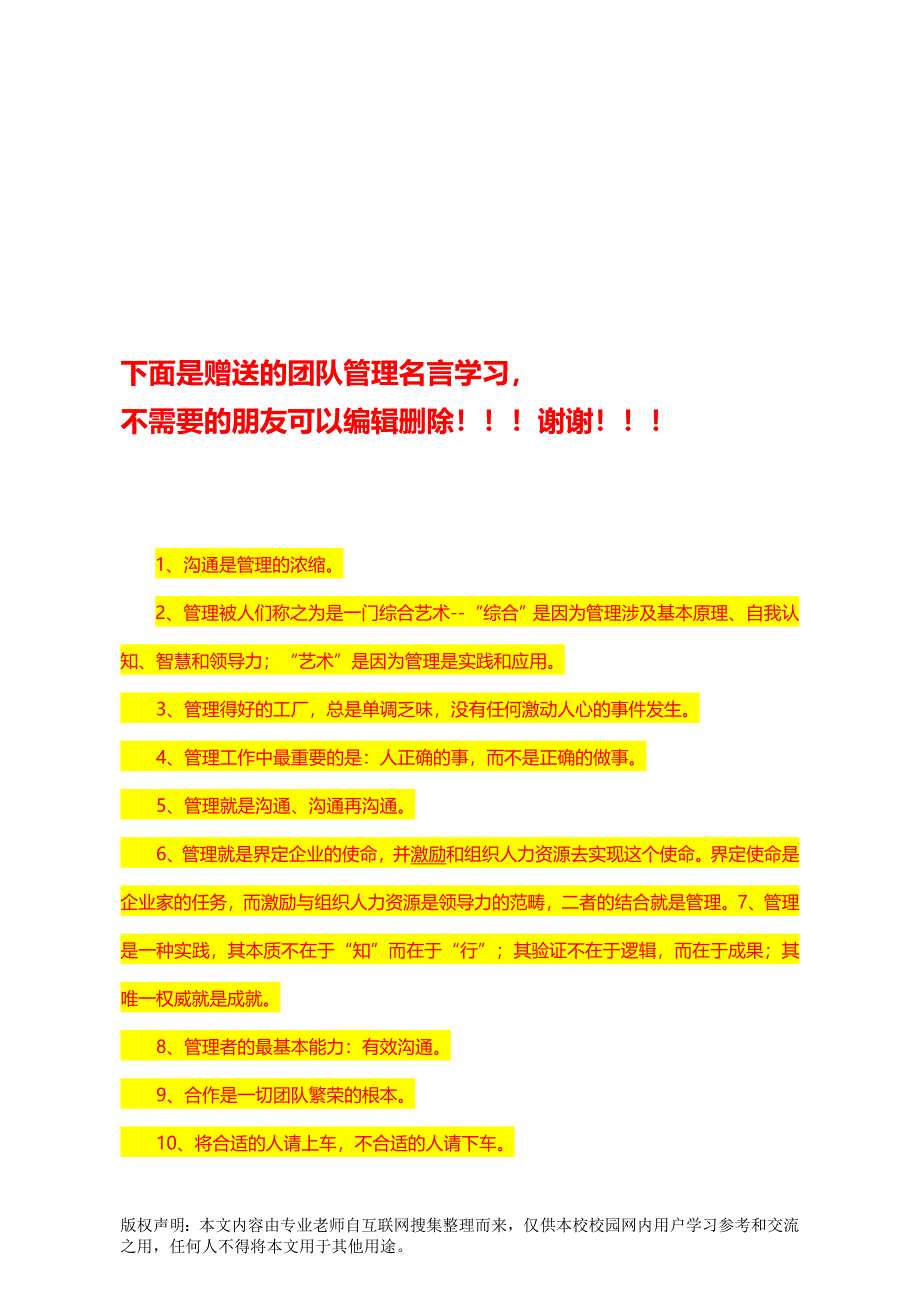 下面是赠送的团队管理名言学习，
不需要的朋友可以编辑删除！！！谢谢！！！

1、沟通是管理的浓缩。

2、管理被人们称之为是一门综合艺术--“综合”是因为管理涉及基本原理、自我认知、智慧和领导力；“艺术”是因为管理是实践和应用。

3、管理得好的工厂，总是单调乏味，没有任何激动人心的事件发生。

4、管理工作中最重要的是：人正确的事，而不是正确的做事。

5、管理就是沟通、沟通再沟通。

6、管理就是界定企业的使命，并激励和组织人力资源去实现这个使命。界定使命是企业家的任务，而激励与组织人力资源是领导力的范畴，二者的结合就是管理。7、管理是一种实践，其本质不在于“知”而在于“行”；其验证不在于逻辑，而在于成果；其唯一权威就是成就。

8、管理者的最基本能力：有效沟通。

9、合作是一切团队繁荣的根本。

10、将合适的人请上车，不合适的人请下车。

版权声明：本文内容由专业老师自互联网搜集整理而来，仅供本校校园网内用户学习参考和交流之用，任何人不得将本文用于其他用途。